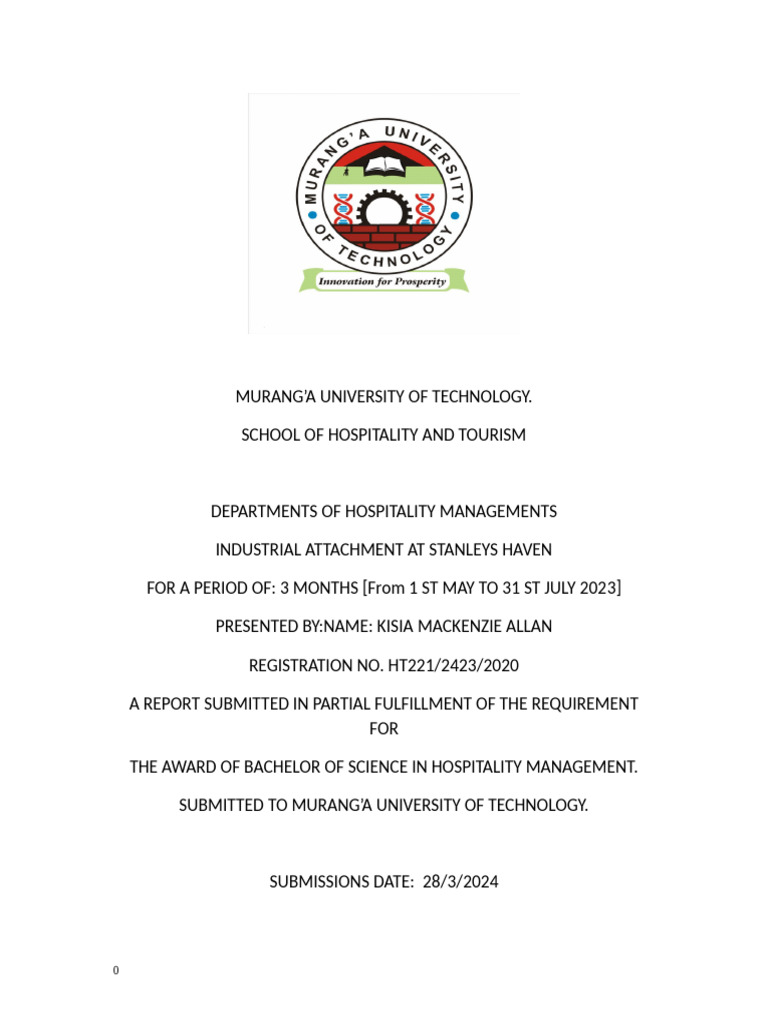 MURANG'A UNIVERSITY OF TECHNOLOGY

Innovation for Prosperity

MURANG'A UNIVERSITY OF TECHNOLOGY.

SCHOOL OF HOSPITALITY AND TOURISM

DEPARTMENTS OF HOSPITALITY MANAGEMENTS

INDUSTRIAL ATTACHMENT AT STANLEYS HAVEN

FOR A PERIOD OF: 3 MONTHS [From 1 ST MAY TO 31 ST JULY 2023]

PRESENTED BY:NAME: KISIA MACKENZIE ALLAN

REGISTRATION NO. HT221/2423/2020

A REPORT SUBMITTED IN PARTIAL FULFILLMENT OF THE REQUIREMENT FOR

THE AWARD OF BACHELOR OF SCIENCE IN HOSPITALITY MANAGEMENT.

SUBMITTED TO MURANG'A UNIVERSITY OF TECHNOLOGY.

SUBMISSIONS DATE: 28/3/2024

0